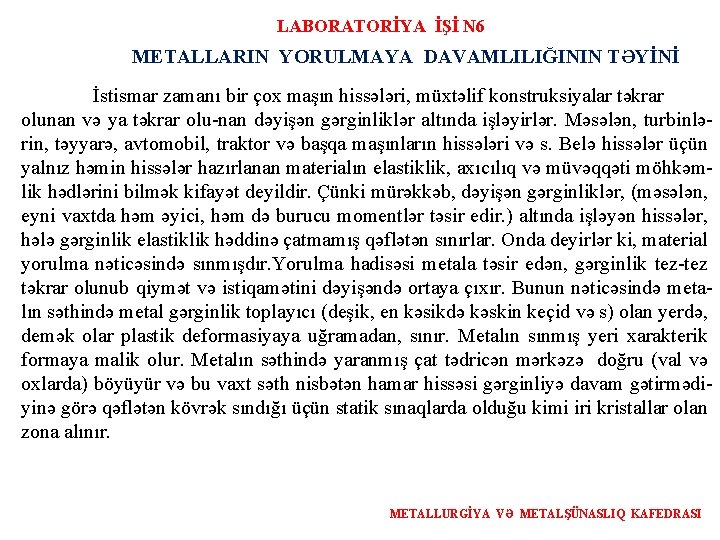 LABORATORİYA İŞİ N6

METALLARIN YORULMAYA DAVAMLILIĞININ TƏYİNİ

İstismar zamanı bir çox maşın hissələri, müxtəlif konstruksiyalar təkrar olunan və ya təkrar olu-nan dəyişən gərginliklər altında işləyirlər. Məsələn, turbinlərin, təyyarə, avtomobil, traktor və başqa maşınların hissələri və s. Belə hissələr üçün yalnız həmin hissələr hazırlanan materialın elastiklik, axıcılıq və müvəqqəti möhkəmlik hədlərini bilmək kifayət deyildir. Çünki mürəkkəb, dəyişən gərginliklər, (məsələn, eyni vaxtda həm əyici, həm də burucu momentlər təsir edir.) altında işləyən hissələr, hələ gərginlik elastiklik həddinə çatmamış qəflətən sınırlar. Onda deyirlər ki, material yorulma nəticəsində sınmışdır.Yorulma hadisəsi metala təsir edən, gərginlik tez-tez təkrar olunub qiymət və istiqamətini dəyişəndə ortaya çıxır. Bunun nəticəsində metalın səthində metal gərginlik toplayıcı (deşik, en kəsikdə kəskin keçid və s) olan yerdə, demək olar plastik deformasiyaya uğramadan, sınır. Metalın sınmış yeri xarakterik formaya malik olur. Metalın səthində yaranmış çat tədricən mərkəzə doğru (val və oxlarda) böyüyür və bu vaxt səth nisbətən hamar hissəsi gərginliyə davam gətirmədiyinə görə qəflətən kövrək sındığı üçün statik sınaqlarda olduğu kimi iri kristallar olan zona alınır.

METALLURGİYA VƏ METALŞÜNASLIQ KAFEDRASI